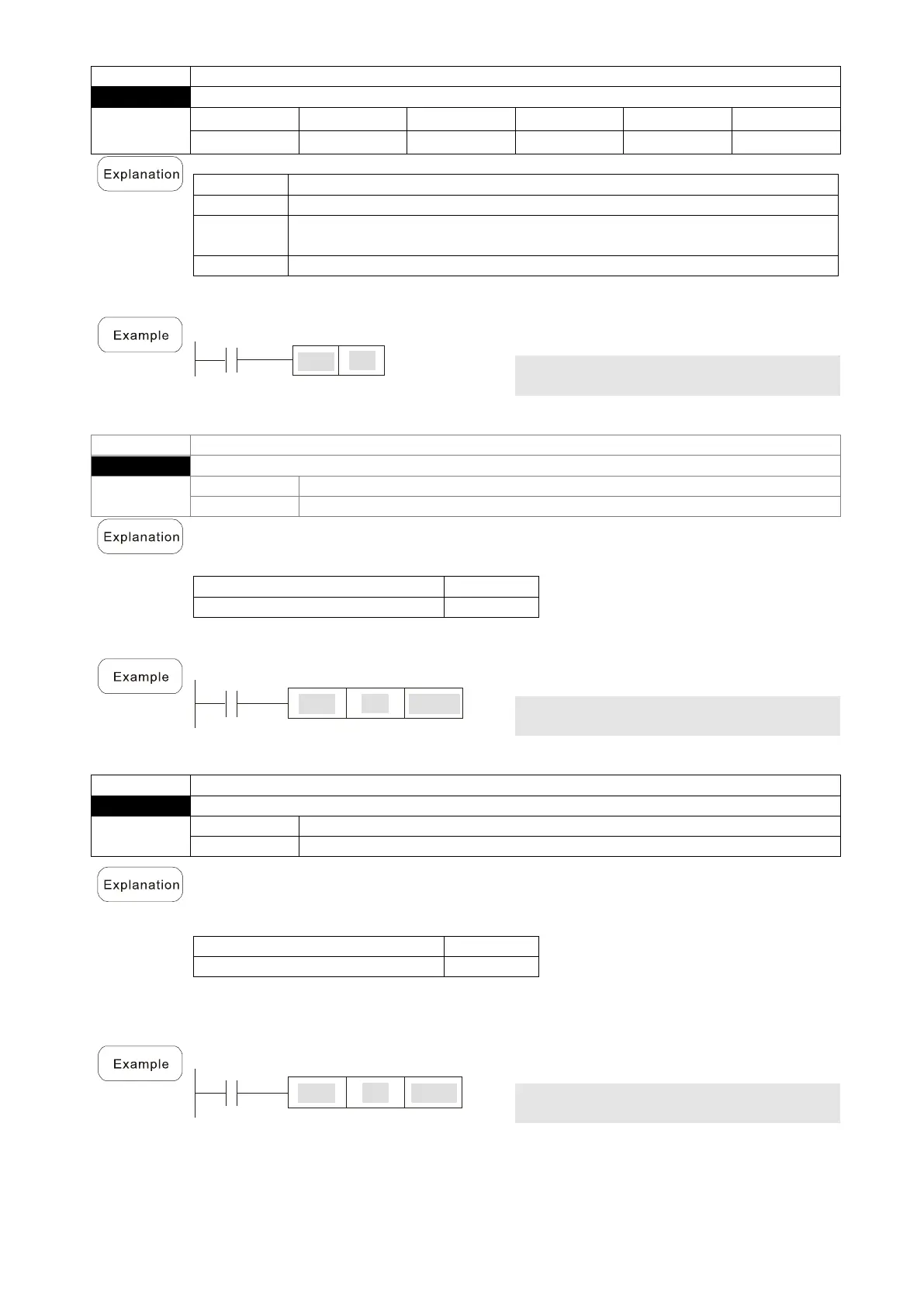 Explanation

Example

Explanation

Example

Explanation

Example